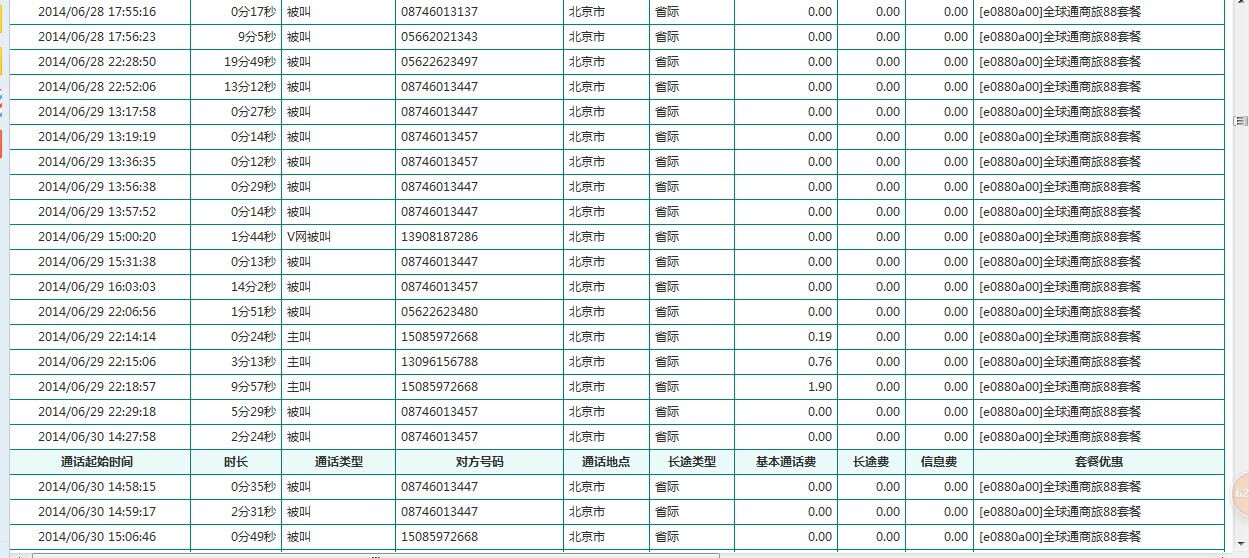 | 2014/06/28 17:55:16 | 0分17秒 | 被叫 | 08746013137 | 北京市 | 省际 | 0.00 | 0.00 | 0.00 | [e0880a00]全球通商旅88套餐 |
|---|---|---|---|---|---|---|---|---|---|
| 2014/06/28 17:56:23 | 9分5秒 | 被叫 | 05662021343 | 北京市 | 省际 | 0.00 | 0.00 | 0.00 | [e0880a00]全球通商旅88套餐 |
| 2014/06/28 22:28:50 | 19分49秒 | 被叫 | 05622623497 | 北京市 | 省际 | 0.00 | 0.00 | 0.00 | [e0880a00]全球通商旅88套餐 |
| 2014/06/28 22:52:06 | 13分12秒 | 被叫 | 08746013447 | 北京市 | 省际 | 0.00 | 0.00 | 0.00 | [e0880a00]全球通商旅88套餐 |
| 2014/06/29 13:17:58 | 0分27秒 | 被叫 | 08746013447 | 北京市 | 省际 | 0.00 | 0.00 | 0.00 | [e0880a00]全球通商旅88套餐 |
| 2014/06/29 13:19:19 | 0分14秒 | 被叫 | 08746013457 | 北京市 | 省际 | 0.00 | 0.00 | 0.00 | [e0880a00]全球通商旅88套餐 |
| 2014/06/29 13:36:35 | 0分12秒 | 被叫 | 08746013457 | 北京市 | 省际 | 0.00 | 0.00 | 0.00 | [e0880a00]全球通商旅88套餐 |
| 2014/06/29 13:56:38 | 0分29秒 | 被叫 | 08746013447 | 北京市 | 省际 | 0.00 | 0.00 | 0.00 | [e0880a00]全球通商旅88套餐 |
| 2014/06/29 13:57:52 | 0分14秒 | 被叫 | 08746013447 | 北京市 | 省际 | 0.00 | 0.00 | 0.00 | [e0880a00]全球通商旅88套餐 |
| 2014/06/29 15:00:20 | 1分44秒 | V网被叫 | 13908187286 | 北京市 | 省际 | 0.00 | 0.00 | 0.00 | [e0880a00]全球通商旅88套餐 |
| 2014/06/29 15:31:38 | 0分13秒 | 被叫 | 08746013447 | 北京市 | 省际 | 0.00 | 0.00 | 0.00 | [e0880a00]全球通商旅88套餐 |
| 2014/06/29 16:03:03 | 14分2秒 | 被叫 | 08746013457 | 北京市 | 省际 | 0.00 | 0.00 | 0.00 | [e0880a00]全球通商旅88套餐 |
| 2014/06/29 22:06:56 | 1分51秒 | 被叫 | 05622623480 | 北京市 | 省际 | 0.00 | 0.00 | 0.00 | [e0880a00]全球通商旅88套餐 |
| 2014/06/29 22:14:14 | 0分24秒 | 主叫 | 15085972668 | 北京市 | 省际 | 0.19 | 0.00 | 0.00 | [e0880a00]全球通商旅88套餐 |
| 2014/06/29 22:15:06 | 3分13秒 | 主叫 | 13096156788 | 北京市 | 省际 | 0.76 | 0.00 | 0.00 | [e0880a00]全球通商旅88套餐 |
| 2014/06/29 22:18:57 | 9分57秒 | 主叫 | 15085972668 | 北京市 | 省际 | 1.90 | 0.00 | 0.00 | [e0880a00]全球通商旅88套餐 |
| 2014/06/29 22:29:18 | 5分29秒 | 被叫 | 08746013457 | 北京市 | 省际 | 0.00 | 0.00 | 0.00 | [e0880a00]全球通商旅88套餐 |
| 2014/06/30 14:27:58 | 2分24秒 | 被叫 | 08746013457 | 北京市 | 省际 | 0.00 | 0.00 | 0.00 | [e0880a00]全球通商旅88套餐 |
| 通话起始时间 | 时长 | 通话类型 | 对方号码 | 通话地点 | 长途类型 | 基本通话费 | 长途费 | 信息费 | 套餐优惠 |
| 2014/06/30 14:58:15 | 0分35秒 | 被叫 | 08746013447 | 北京市 | 省际 | 0.00 | 0.00 | 0.00 | [e0880a00]全球通商旅88套餐 |
| 2014/06/30 14:59:17 | 2分31秒 | 被叫 | 08746013447 | 北京市 | 省际 | 0.00 | 0.00 | 0.00 | [e0880a00]全球通商旅88套餐 |
| 2014/06/30 15:06:46 | 0分49秒 | 被叫 | 15085972668 | 北京市 | 省际 | 0.00 | 0.00 | 0.00 | [e0880a00]全球通商旅88套餐 |